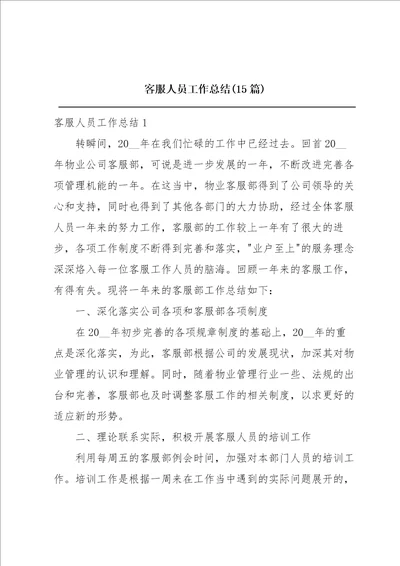 客服人员工作总结(15篇)

客服人员工作总结1

转瞬间，20__年在我们忙碌的工作中已经过去。回首20__年物业公司客服部，可说是进一步发展的一年，不断改进完善各项管理机能的一年。在这当中，物业客服部得到了公司领导的关心和支持，同时也得到了其他各部门的大力协助，经过全体客服人员一年来的努力工作，客服部的工作较上一年有了很大的进步，各项工作制度不断得到完善和落实，"业户至上"的服务理念深深烙入每一位客服工作人员的脑海。回顾一年来的客服工作，有得有失。现将一年来的客服部工作总结如下：

一、深化落实公司各项和客服部各项制度

在20__年初步完善的各项规章制度的基础上，20__年的重点是深化落实，为此，客服部根据公司的发展现状，加深其对物业管理的认识和理解。同时，随着物业管理行业一些、法规的出台和完善，客服部也及时调整客服工作的相关制度，以求更好的适应新的形势。

二、理论联系实际，积极开展客服人员的培训工作

利用每周五的客服部例会时间，加强对本部门人员的培训工作。培训工作是根据一周来在工作当中遇到的实际问题展开的，